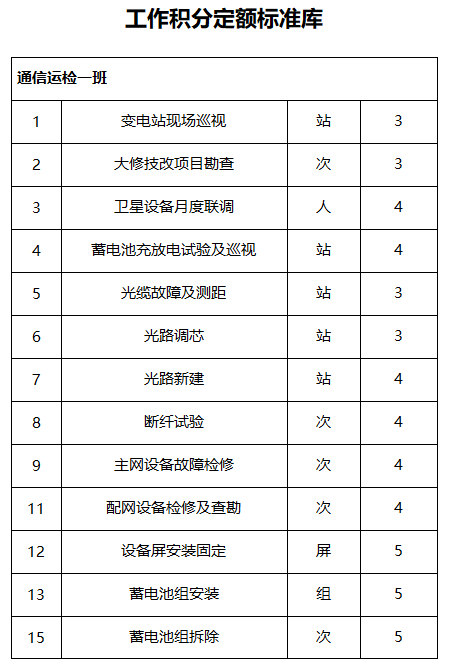 工作积分定额标准库

| 通信运检一班 | | | |
|---|---|---|---|
| 1 | 变电站现场巡视 | 站 | 3 |
| 2 | 大修技改项目勘查 | 次 | 3 |
| 3 | 卫星设备月度联调 | 人 | 4 |
| 4 | 蓄电池充放电试验及巡视 | 站 | 4 |
| 5 | 光缆故障及测距 | 站 | 3 |
| 6 | 光路调芯 | 站 | 3 |
| 7 | 光路新建 | 站 | 4 |
| 8 | 断纤试验 | 次 | 4 |
| 9 | 主网设备故障检修 | 次 | 4 |
| 11 | 配网设备检修及查勘 | 次 | 4 |
| 12 | 设备屏安装固定 | 屏 | 5 |
| 13 | 蓄电池组安装 | 组 | 5 |
| 15 | 蓄电池组拆除 | 次 | 5 |